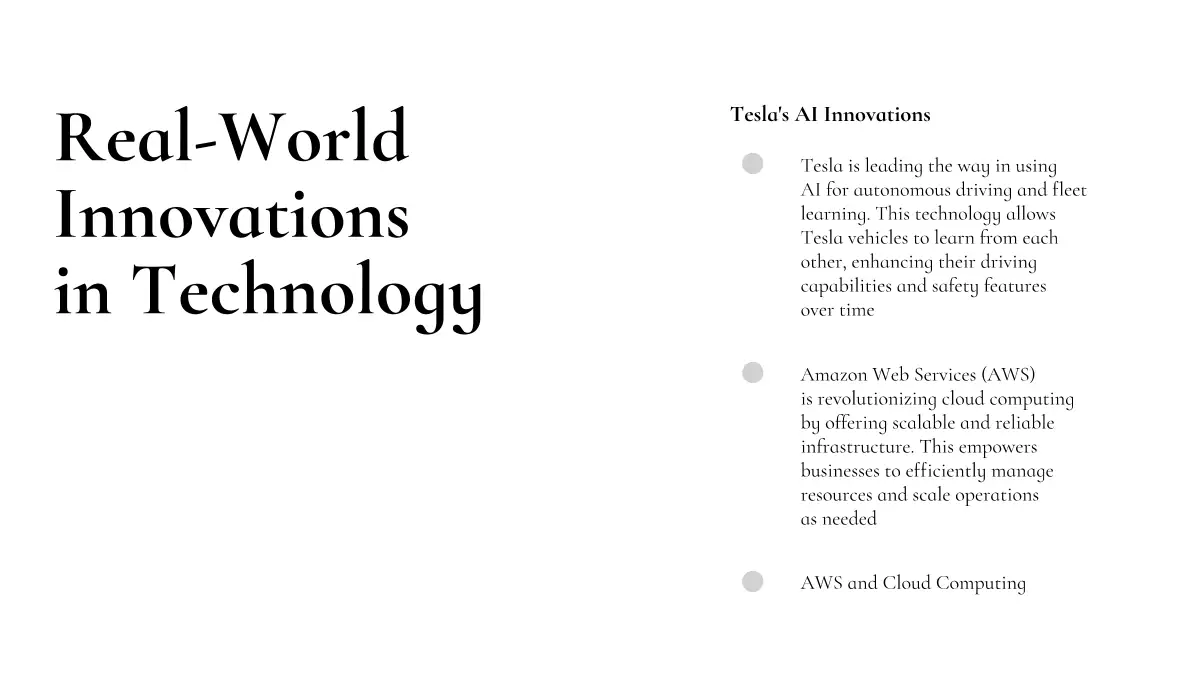 Real-World Innovations in Technology

Tesla's AI Innovations

Tesla is leading the way in using AI for autonomous driving and fleet learning. This technology allows Tesla vehicles to learn from each other, enhancing their driving capabilities and safety features over time

Amazon Web Services (AWS) is revolutionizing cloud computing by offering scalable and reliable infrastructure. This empowers businesses to efficiently manage resources and scale operations as needed

AWS and Cloud Computing